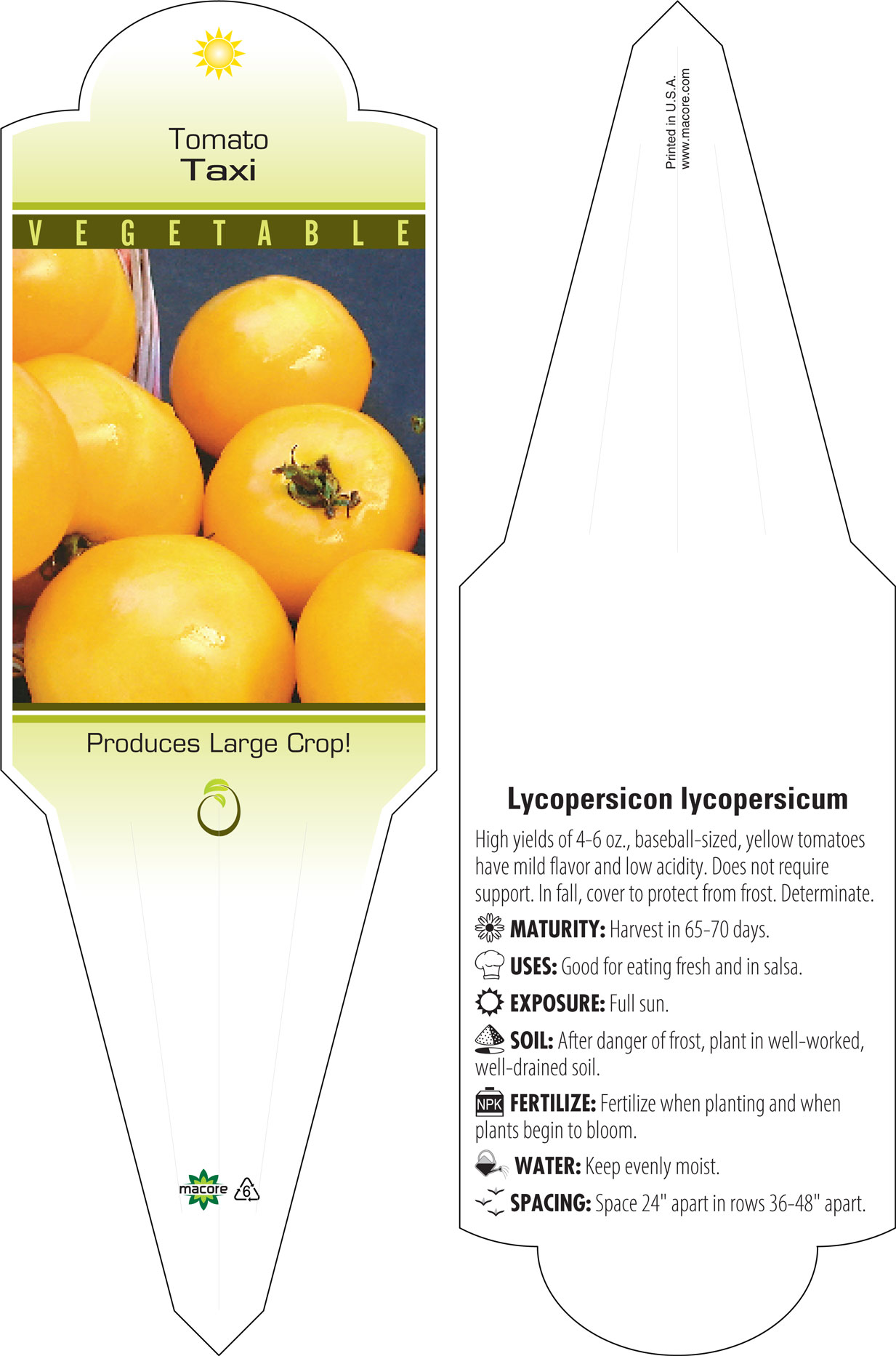 Tomato
Taxi

VEGETABLE

Produces Large Crop!

macore 6

Printed in U.S.A.
www.macore.com

Lycopersicon lycopersicum

High yields of 4-6 oz., baseball-sized, yellow tomatoes have mild flavor and low acidity. Does not require support. In fall, cover to protect from frost. Determinate.

MATURITY: Harvest in 65-70 days.

USES: Good for eating fresh and in salsa.

EXPOSURE: Full sun.

SOIL: After danger of frost, plant in well-worked, well-drained soil.

NPK FERTILIZE: Fertilize when planting and when plants begin to bloom.

WATER: Keep evenly moist.

SPACING: Space 24" apart in rows 36-48" apart.